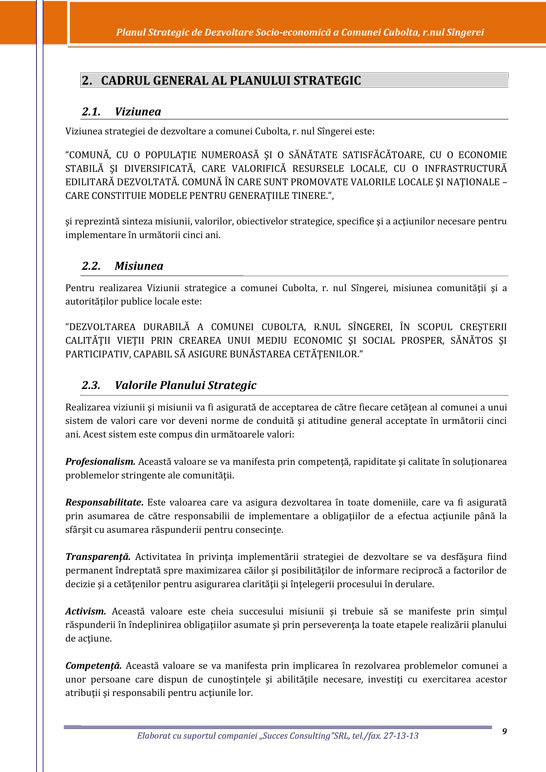 Planul Strategic de Dezvoltare Socio-economică a Comunei Cubolta, r.nul Sîngerei

2. CADRUL GENERAL AL PLANULUI STRATEGIC

2.1. Viziunea

Viziunea strategiei de dezvoltare a comunei Cubolta, r. nul Sîngerei este:

"COMUNĂ, CU O POPULAŢIE NUMEROASĂ ŞI O SĂNĂTATE SATISFĂCĂTOARE, CU O ECONOMIE STABILĂ ŞI DIVERSIFICATĂ, CARE VALORIFICĂ RESURSELE LOCALE, CU O INFRASTRUCTURĂ EDILITARĂ DEZVOLTATĂ. COMUNĂ ÎN CARE SUNT PROMOVATE VALORILE LOCALE ŞI NAŢIONALE – CARE CONSTITUIE MODELE PENTRU GENERAŢIILE TINERE.",

şi reprezintă sinteza misiunii, valorilor, obiectivelor strategice, specifice şi a acţiunilor necesare pentru implementare în următorii cinci ani.

2.2. Misiunea

Pentru realizarea Viziunii strategice a comunei Cubolta, r. nul Sîngerei, misiunea comunităţii şi a autorităţilor publice locale este:

"DEZVOLTAREA DURABILĂ A COMUNEI CUBOLTA, R.NUL SÎNGEREI, ÎN SCOPUL CREŞTERII CALITĂŢII VIEŢII PRIN CREAREA UNUI MEDIU ECONOMIC ŞI SOCIAL PROSPER, SĂNĂTOS ŞI PARTICIPATIV, CAPABIL SĂ ASIGURE BUNĂSTAREA CETĂŢENILOR."

2.3. Valorile Planului Strategic

Realizarea viziunii şi misiunii va fi asigurată de acceptarea de către fiecare cetăţean al comunei a unui sistem de valori care vor deveni norme de conduită şi atitudine general acceptate în următorii cinci ani. Acest sistem este compus din următoarele valori:

Profesionalism. Această valoare se va manifesta prin competenţă, rapiditate şi calitate în soluţionarea problemelor stringente ale comunităţii.

Responsabilitate. Este valoarea care va asigura dezvoltarea în toate domeniile, care va fi asigurată prin asumarea de către responsabilii de implementare a obligaţiilor de a efectua acţiunile până la sfârşit cu asumarea răspunderii pentru consecinţe.

Transparenţă. Activitatea în privinţa implementării strategiei de dezvoltare se va desfăşura fiind permanent îndreptată spre maximizarea căilor şi posibilităţilor de informare reciprocă a factorilor de decizie şi a cetăţenilor pentru asigurarea clarităţii şi înţelegerii procesului în derulare.

Activism. Această valoare este cheia succesului misiunii şi trebuie să se manifeste prin simţul răspunderii în îndeplinirea obligaţiilor asumate şi prin perseverenţa la toate etapele realizării planului de acţiune.

Competenţă. Această valoare se va manifesta prin implicarea în rezolvarea problemelor comunei a unor persoane care dispun de cunoştinţele şi abilităţile necesare, investiţi cu exercitarea acestor atribuţii şi responsabili pentru acţiunile lor.

Elaborat cu suportul companiei „Succes Consulting"SRL, tel./fax. 27-13-13

9